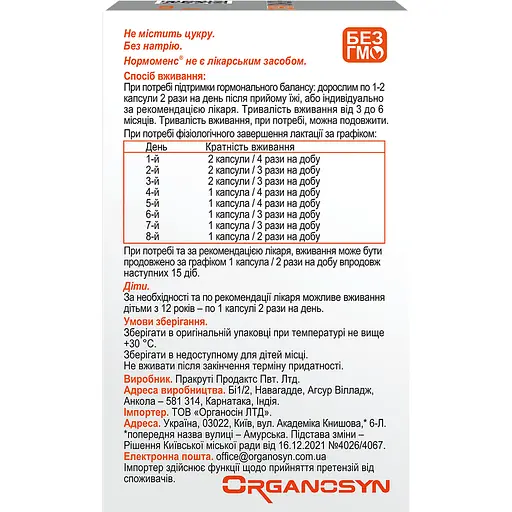 Не містить цукру.
Без натрію.
Нормоменс® не є лікарським засобом.

БЕЗ ГМО

Спосіб вживання:
При потребі підтримки гормонального балансу: дорослим по 1-2 капсули 2 рази на день після прийому їжі, або індивідуально за рекомендацією лікаря. Тривалість вживання від 3 до 6 місяців. Тривалість вживання, при потребі, можна подовжити.
При потребі фізіологічного завершення лактації за графіком:

| День | Кратність вживання |
|---|---|
| 1-й | 2 капсули / 4 рази на добу |
| 2-й | 2 капсули / 3 рази на добу |
| 3-й | 2 капсули / 3 рази на добу |
| 4-й | 1 капсула / 4 рази на добу |
| 5-й | 1 капсула / 4 рази на добу |
| 6-й | 1 капсула / 3 рази на добу |
| 7-й | 1 капсула / 3 рази на добу |
| 8-й | 1 капсула / 2 рази на добу |

При потребі та за рекомендацією лікаря, вживання може бути продовжено за графіком 1 капсула / 2 рази на добу впродовж наступних 15 діб.
Діти.
За необхідності та по рекомендації лікаря можливе вживання дітьми з 12 років – по 1 капсулі 2 рази на день.
Умови зберігання.
Зберігати в оригінальній упаковці при температурі не вище +30 °С.
Зберігати в недоступному для дітей місці.
Не вживати після закінчення терміну придатності.
Виробник. Пракруті Продактс Пвт. Лтд.
Адреса виробництва. Бі1/2, Навагадде, Агсур Вілладж, Анкола – 581 314, Карнатака, Індія.
Імпортер. ТОВ «Органосін ЛТД».
Адреса. Україна, 03022, Київ, вул. Академіка Книшова,* 6-Л.
*попередня назва вулиці – Амурська. Підстава зміни – Рішення Київської міської ради від 16.12.2021 №4026/4067.
Електронна пошта. office@organosyn.com.ua
Імпортер здійснює функції щодо прийняття претензій від споживачів.
ORGANOSYN